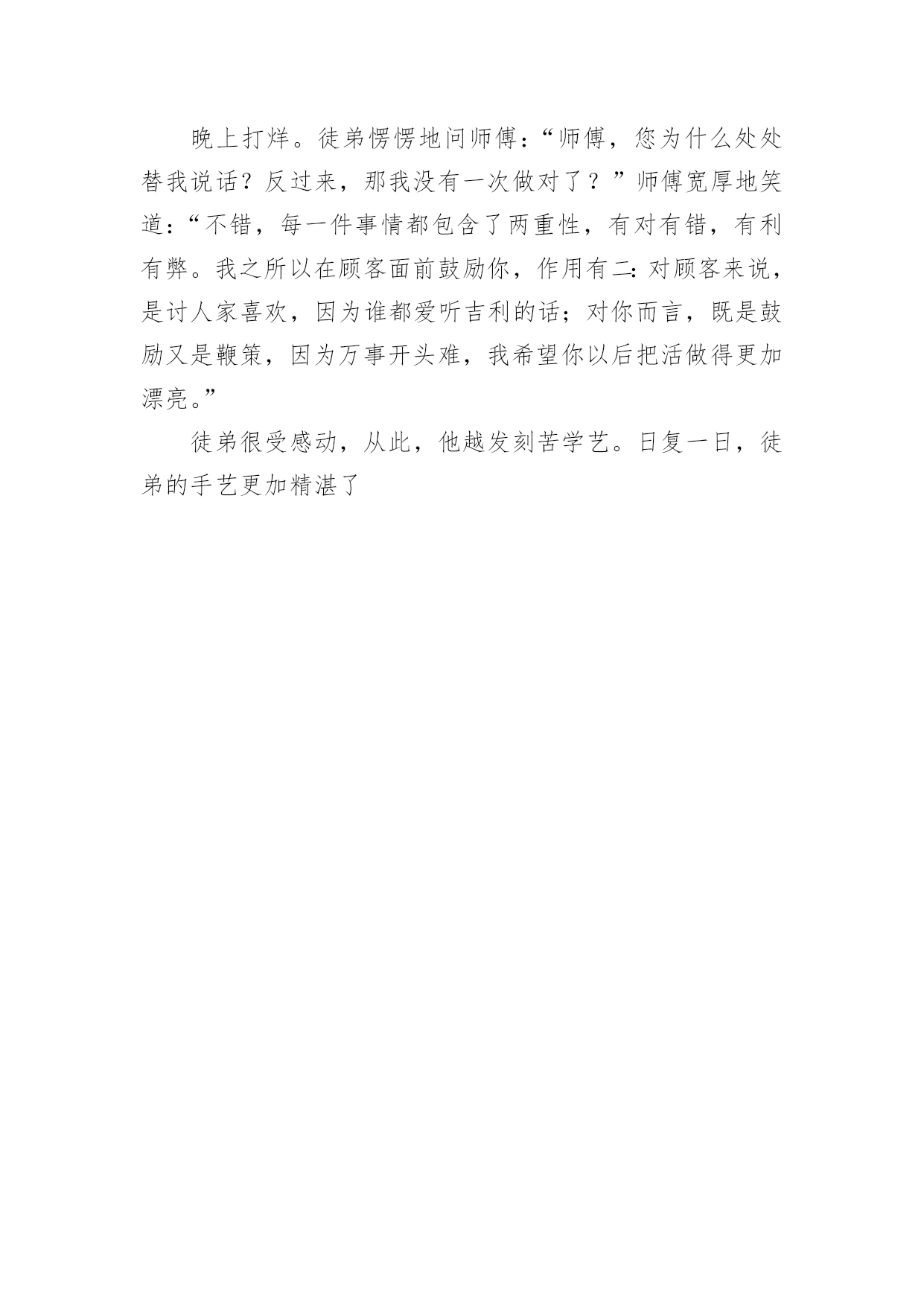 晚上打烊。徒弟愣愣地问师傅：“师傅，您为什么处处替我说话？反过来，那我没有一次做对了？”师傅宽厚地笑道：“不错，每一件事情都包含了两重性，有对有错，有利有弊。我之所以在顾客面前鼓励你，作用有二：对顾客来说，是讨人家喜欢，因为谁都爱听吉利的话；对你而言，既是鼓励又是鞭策，因为万事开头难，我希望你以后把活做得更加漂亮。”

徒弟很受感动，从此，他越发刻苦学艺。日复一日，徒弟的手艺更加精湛了